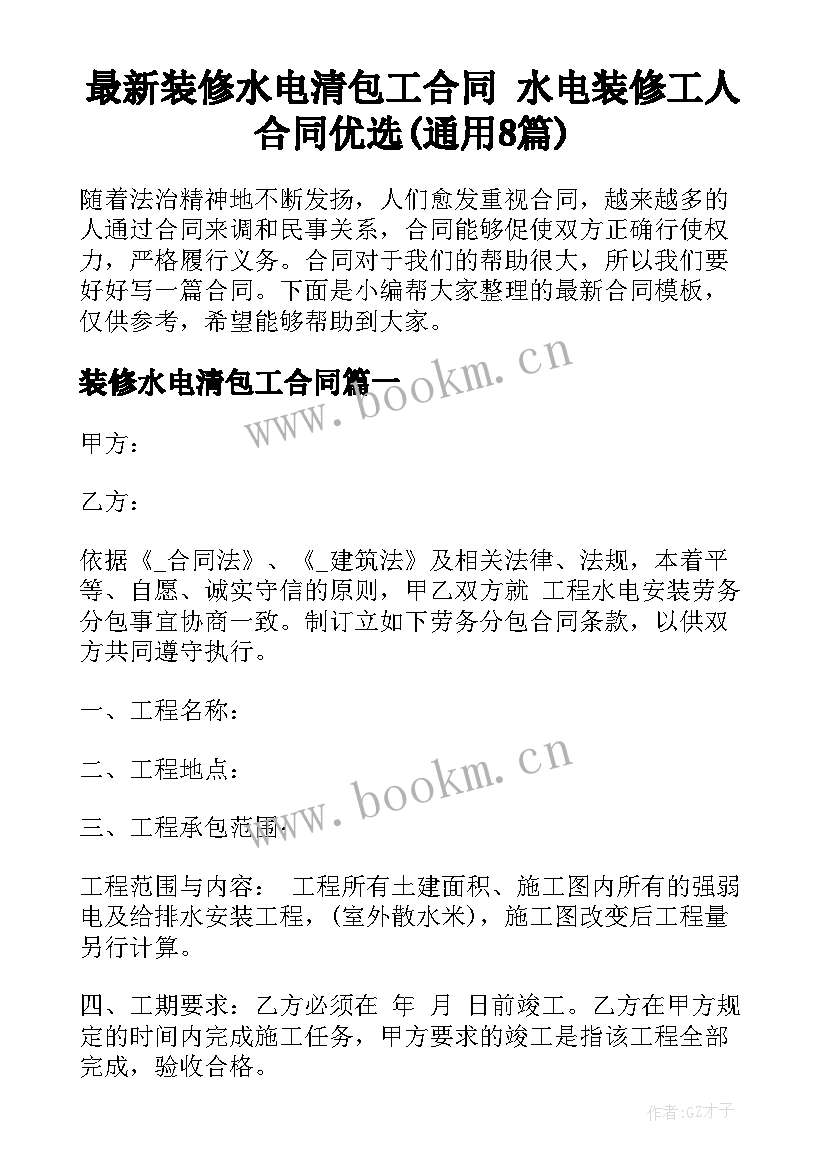 最新装修水电清包工合同 水电装修工人合同优选(通用8篇)

随着法治精神地不断发扬，人们愈发重视合同，越来越多的人通过合同来调和民事关系，合同能够促使双方正确行使权力，严格履行义务。合同对于我们的帮助很大，所以我们要好好写一篇合同。下面是小编帮大家整理的最新合同模板，仅供参考，希望能够帮助到大家。

装修水电清包工合同篇一

www.bookm.cn

甲方：

乙方：

依据《_合同法》、《_建筑法》及相关法律、法规，本着平等、自愿、诚实守信的原则，甲乙双方就 工程水电安装劳务分包事宜协商一致。制订立如下劳务分包合同条款，以供双方共同遵守执行。

一、工程名称：

二、工程地点：

www.bookm.cn

三、工程承包范围：

工程范围与内容： 工程所有土建面积、施工图内所有的强弱电及给排水安装工程，(室外散水米)，施工图改变后工程量另行计算。

四、工期要求：乙方必须在 年 月 日前竣工。乙方在甲方规定的时间内完成施工任务，甲方要求的竣工是指该工程全部完成，验收合格。

作者:GZ才子